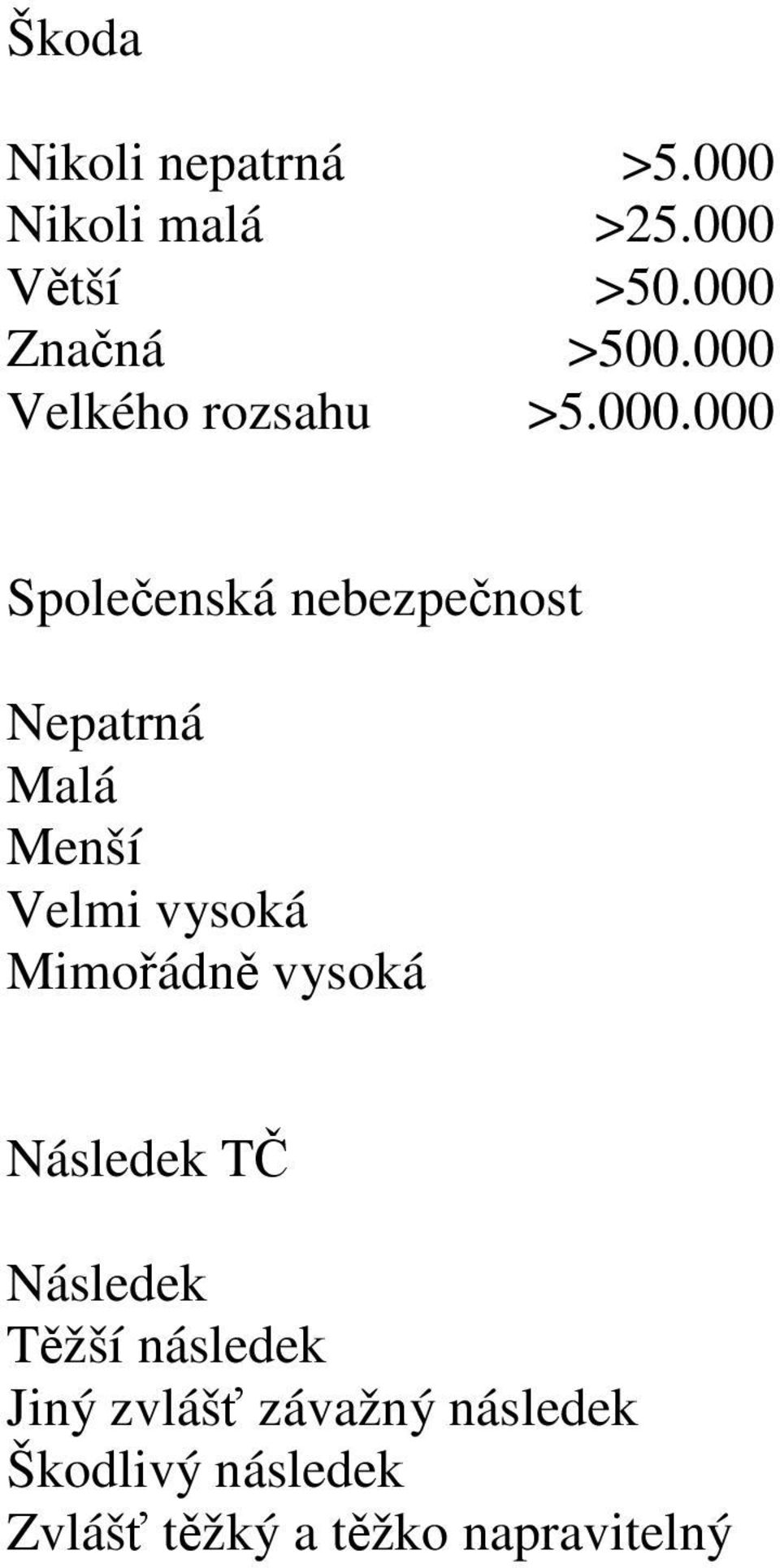 Škoda

Nikoli nepatrná >5.000
Nikoli malá >25.000
Větší >50.000
Značná >500.000
Velkého rozsahu >5.000.000

Společenská nebezpečnost

Nepatrná
Malá
Menší
Velmi vysoká
Mimořádně vysoká

Následek TČ

Následek
Těžší následek
Jiný zvlášť závažný následek
Škodlivý následek
Zvlášť těžký a těžko napravitelný